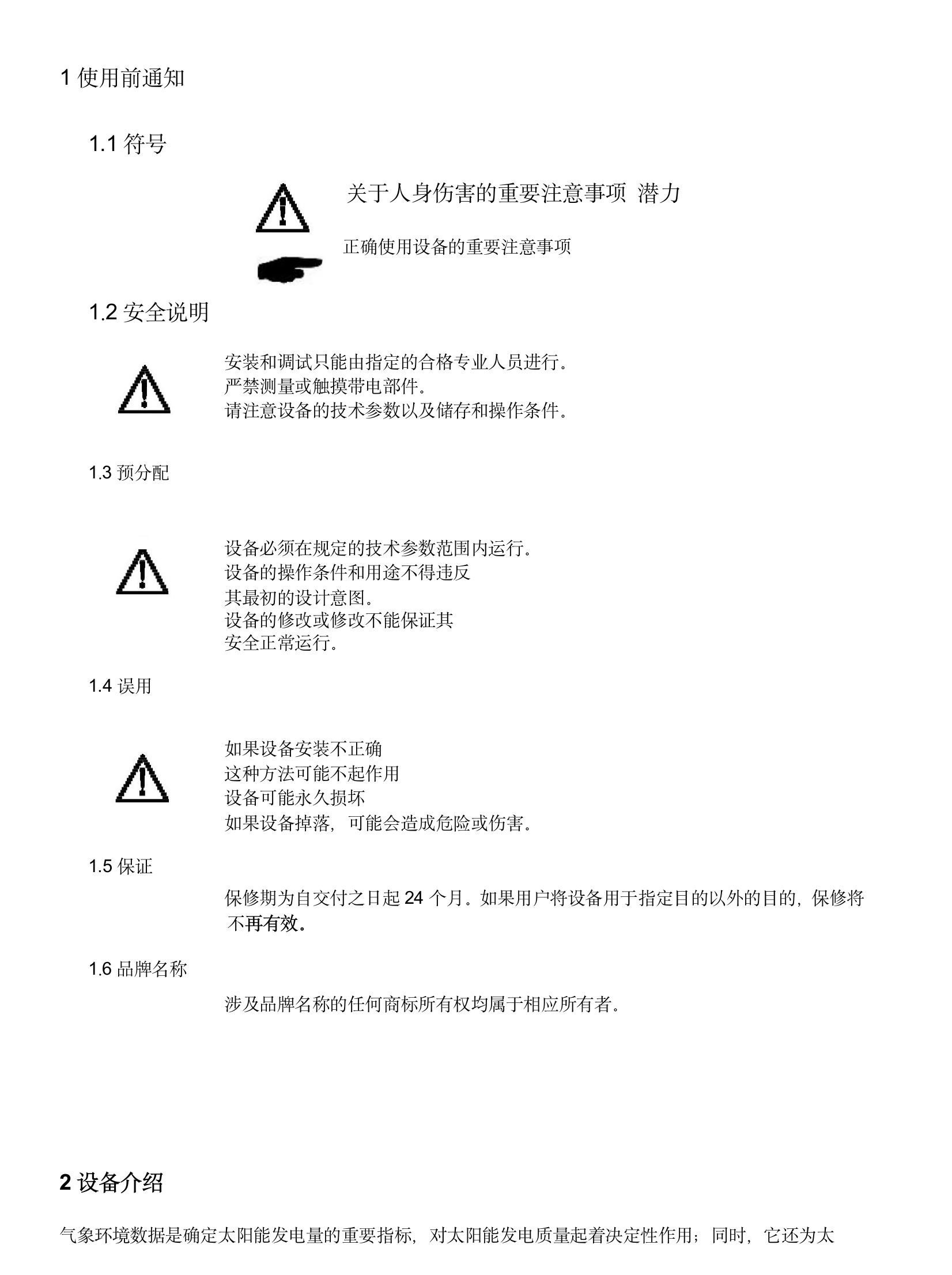 1 使用前通知

1.1 符号

关于人身伤害的重要注意事项 潜力

正确使用设备的重要注意事项

1.2 安全说明

安装和调试只能由指定的合格专业人员进行。
严禁测量或触摸带电部件。
请注意设备的技术参数以及储存和操作条件。

1.3 预分配

设备必须在规定的技术参数范围内运行。
设备的操作条件和用途不得违反
其最初的设计意图。
设备的修改或修改不能保证其
安全正常运行。

1.4 误用

如果设备安装不正确
这种方法可能不起作用
设备可能永久损坏
如果设备掉落，可能会造成危险或伤害。

1.5 保证

保修期为自交付之日起 24 个月。如果用户将设备用于指定目的以外的目的，保修将不再有效。

1.6 品牌名称

涉及品牌名称的任何商标所有权均属于相应所有者。

2 设备介绍

气象环境数据是确定太阳能发电量的重要指标，对太阳能发电质量起着决定性作用；同时，它还为太